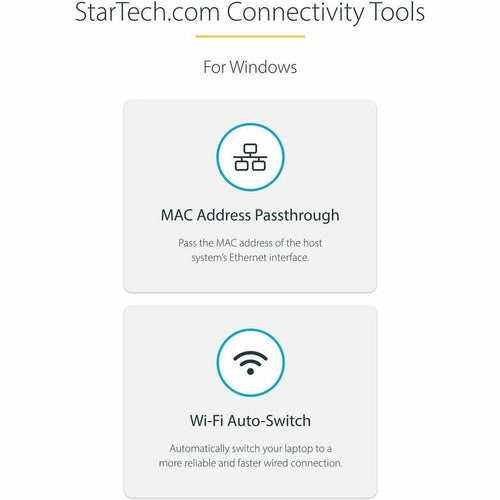 StarTech.com Connectivity Tools

For Windows

MAC Address Passthrough

Pass the MAC address of the host system's Ethernet interface.

Wi-Fi Auto-Switch

Automatically switch your laptop to a more reliable and faster wired connection.